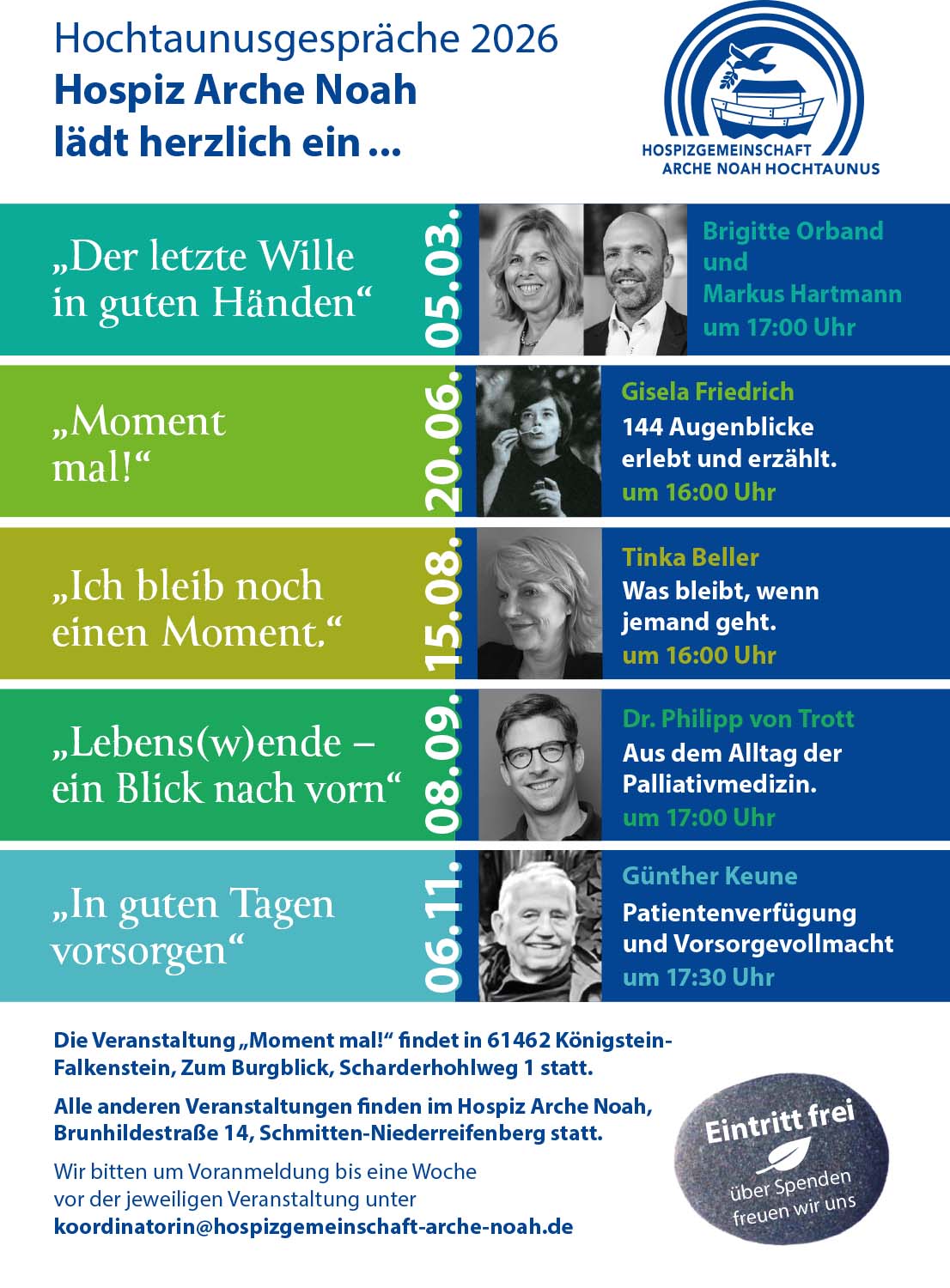 Hochtaunusgespräche 2026
Hospiz Arche Noah
lädt herzlich ein ...

HOSPIZGEMEINSCHAFT
ARCHE NOAH HOCHTAUNUS

„Der letzte Wille in guten Händen“

05.03.

Brigitte Orband und Markus Hartmann
um 17:00 Uhr

„Moment mal!“

20.06.

Gisela Friedrich
144 Augenblicke erlebt und erzählt.
um 16:00 Uhr

„Ich bleib noch einen Moment.“

15.08.

Tinka Beller
Was bleibt, wenn jemand geht.
um 16:00 Uhr

„Lebens(w)ende – ein Blick nach vorn“

08.09.

Dr. Philipp von Trott
Aus dem Alltag der Palliativmedizin.
um 17:00 Uhr

„In guten Tagen vorsorgen“

06.11.

Günther Keune
Patientenverfügung und Vorsorgevollmacht
um 17:30 Uhr

Die Veranstaltung „Moment mal!“ findet in 61462 Königstein-Falkenstein, Zum Burgblick, Scharderhohlweg 1 statt.

Alle anderen Veranstaltungen finden im Hospiz Arche Noah, Brunhildestraße 14, Schmitten-Niederreifenberg statt.

Wir bitten um Voranmeldung bis eine Woche vor der jeweiligen Veranstaltung unter
koordinatorin@hospizgemeinschaft-arche-noah.de

Eintritt frei
über Spenden freuen wir uns